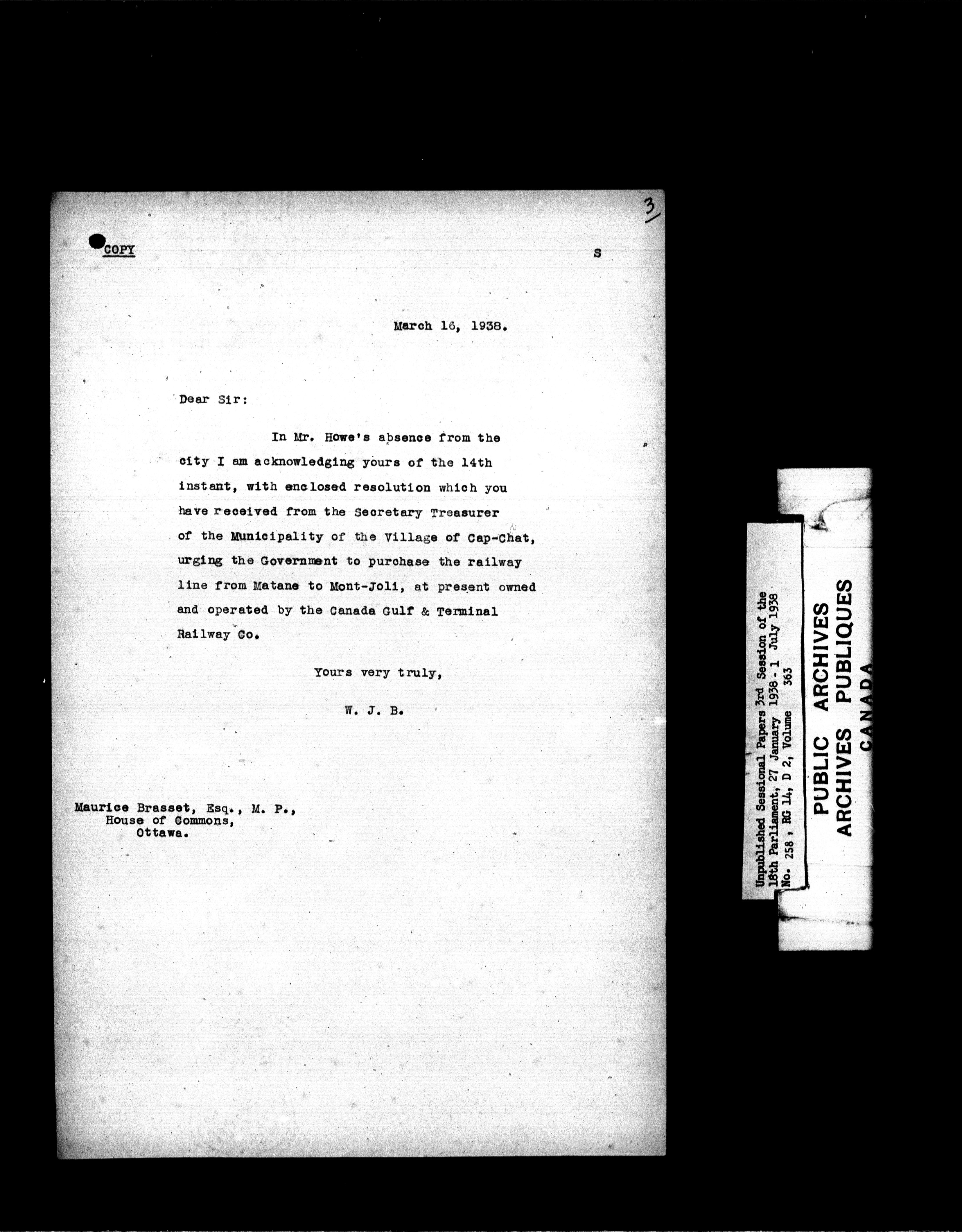 3

COPY

S

March 16, 1938.

Dear Sir:

In Mr. Howe's absence from the city I am acknowledging yours of the 14th instant, with enclosed resolution which you have received from the Secretary Treasurer of the Municipality of the Village of Cap-Chat, urging the Government to purchase the railway line from Matane to Mont-Joli, at present owned and operated by the Canada Gulf & Terminal Railway Co.

Yours very truly,

W. J. B.

Maurice Brasset, Esq., M. P.,
House of Commons,
Ottawa.

Unpublished Sessional Papers 3rd Session of the 18th Parliament, 27 January 1938 - 1 July 1938
No. 258, RG 14, D 2, Volume 363

PUBLIC ARCHIVES
ARCHIVES PUBLIQUES
CANADA